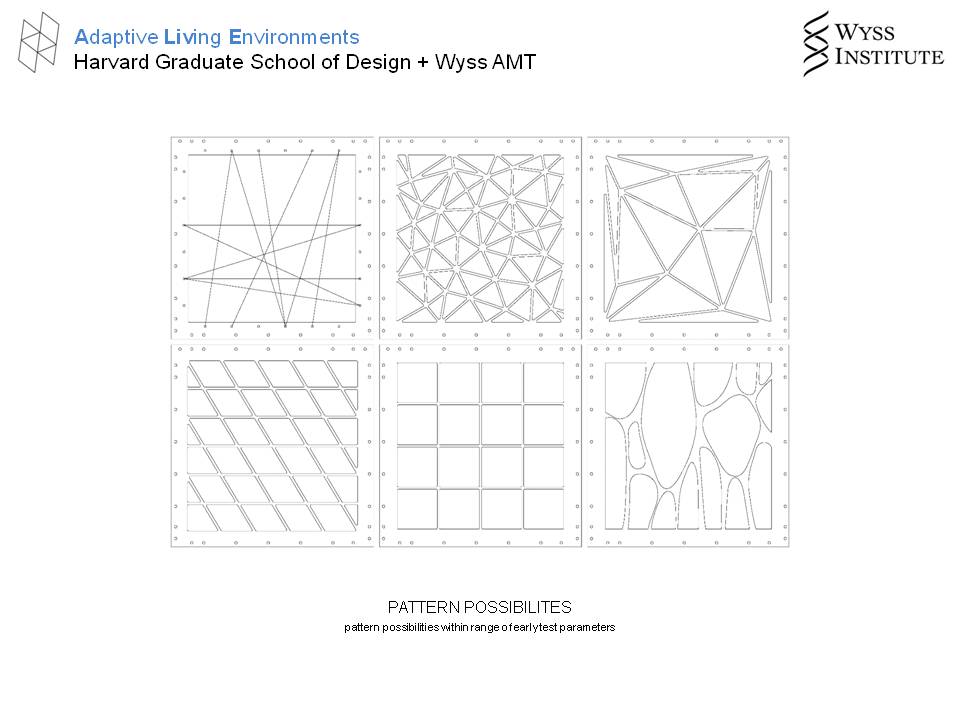 Adaptive Living Environments
Harvard Graduate School of Design + Wyss AMT

WYSS INSTITUTE

PATTERN POSSIBILITES
pattern possibilities within range of early test parameters